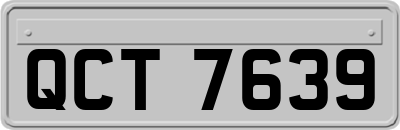 QCT 7639